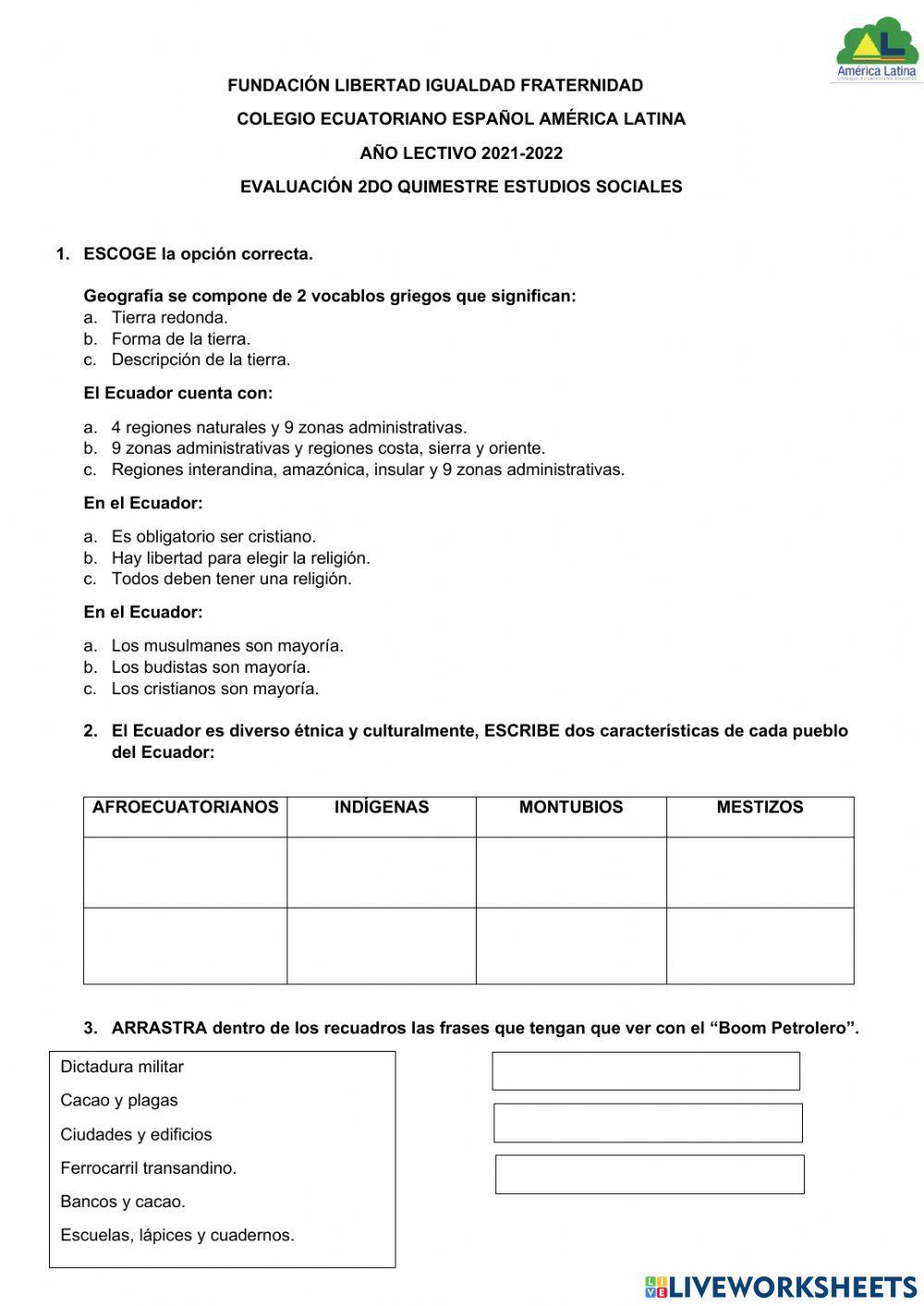 América Latina
Colegio Ecuatoriano Español

FUNDACIÓN LIBERTAD IGUALDAD FRATERNIDAD

COLEGIO ECUATORIANO ESPAÑOL AMÉRICA LATINA

AÑO LECTIVO 2021-2022

EVALUACIÓN 2DO QUIMESTRE ESTUDIOS SOCIALES

1. ESCOGE la opción correcta.

Geografía se compone de 2 vocablos griegos que significan:
a. Tierra redonda.
b. Forma de la tierra.
c. Descripción de la tierra.

El Ecuador cuenta con:

a. 4 regiones naturales y 9 zonas administrativas.
b. 9 zonas administrativas y regiones costa, sierra y oriente.
c. Regiones interandina, amazónica, insular y 9 zonas administrativas.

En el Ecuador:

a. Es obligatorio ser cristiano.
b. Hay libertad para elegir la religión.
c. Todos deben tener una religión.

En el Ecuador:

a. Los musulmanes son mayoría.
b. Los budistas son mayoría.
c. Los cristianos son mayoría.

2. El Ecuador es diverso étnica y culturalmente, ESCRIBE dos características de cada pueblo del Ecuador:

| AFROECUATORIANOS | INDÍGENAS | MONTUBIOS | MESTIZOS |
|---|---|---|---|
| | | | |
| | | | |

3. ARRASTRA dentro de los recuadros las frases que tengan que ver con el “Boom Petrolero”.

Dictadura militar

Cacao y plagas

Ciudades y edificios

Ferrocarril transandino.

Bancos y cacao.

Escuelas, lápices y cuadernos.

LIVEWORKSHEETS